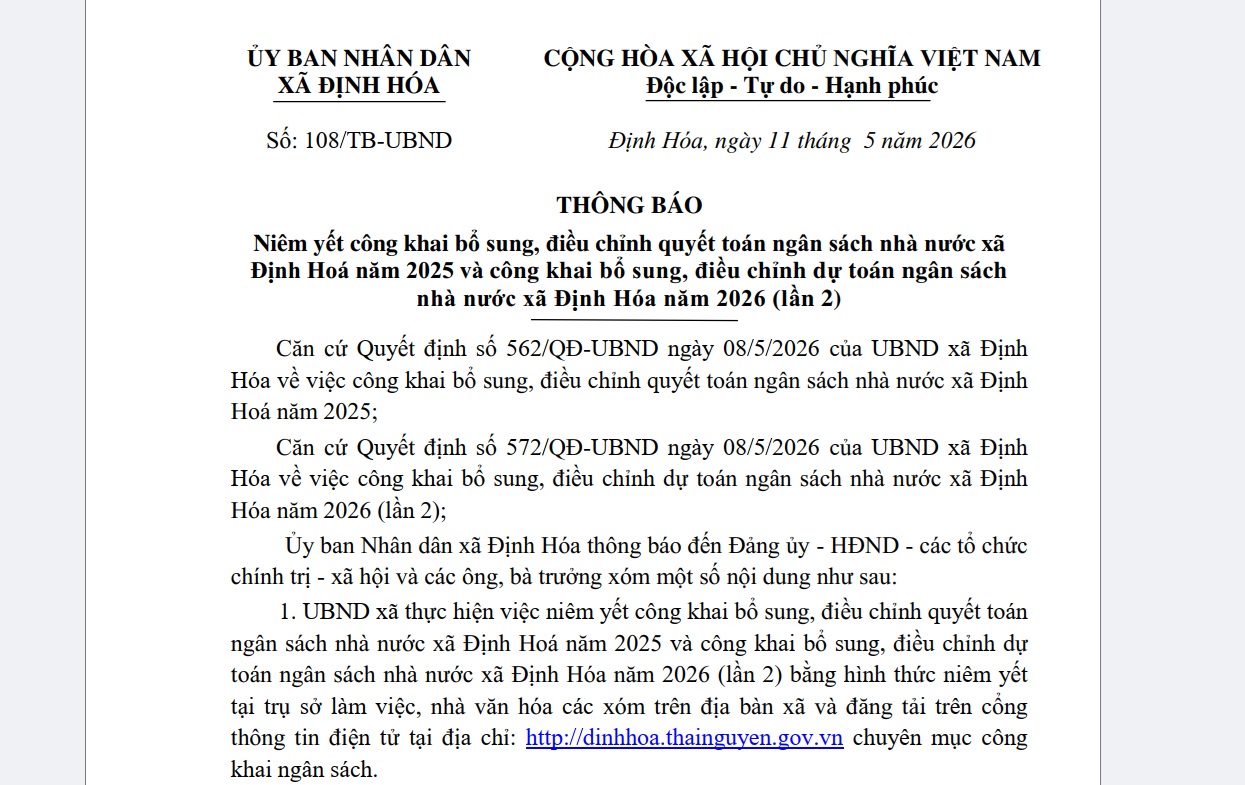 ỦY BAN NHÂN DÂN
XÃ ĐỊNH HÓA

Số: 108/TB-UBND

CỘNG HÒA XÃ HỘI CHỦ NGHĨA VIỆT NAM
Độc lập - Tự do - Hạnh phúc

Định Hóa, ngày 11 tháng 5 năm 2026

THÔNG BÁO
Niêm yết công khai bổ sung, điều chỉnh quyết toán ngân sách nhà nước xã Định Hoá năm 2025 và công khai bổ sung, điều chỉnh dự toán ngân sách nhà nước xã Định Hóa năm 2026 (lần 2)

Căn cứ Quyết định số 562/QĐ-UBND ngày 08/5/2026 của UBND xã Định Hóa về việc công khai bổ sung, điều chỉnh quyết toán ngân sách nhà nước xã Định Hoá năm 2025;

Căn cứ Quyết định số 572/QĐ-UBND ngày 08/5/2026 của UBND xã Định Hóa về việc công khai bổ sung, điều chỉnh dự toán ngân sách nhà nước xã Định Hóa năm 2026 (lần 2);

Ủy ban Nhân dân xã Định Hóa thông báo đến Đảng ủy - HĐND - các tổ chức chính trị - xã hội và các ông, bà trưởng xóm một số nội dung như sau:

1. UBND xã thực hiện việc niêm yết công khai bổ sung, điều chỉnh quyết toán ngân sách nhà nước xã Định Hoá năm 2025 và công khai bổ sung, điều chỉnh dự toán ngân sách nhà nước xã Định Hóa năm 2026 (lần 2) bằng hình thức niêm yết tại trụ sở làm việc, nhà văn hóa các xóm trên địa bàn xã và đăng tải trên cổng thông tin điện tử tại địa chỉ: http://dinhhoa.thainguyen.gov.vn chuyên mục công khai ngân sách.